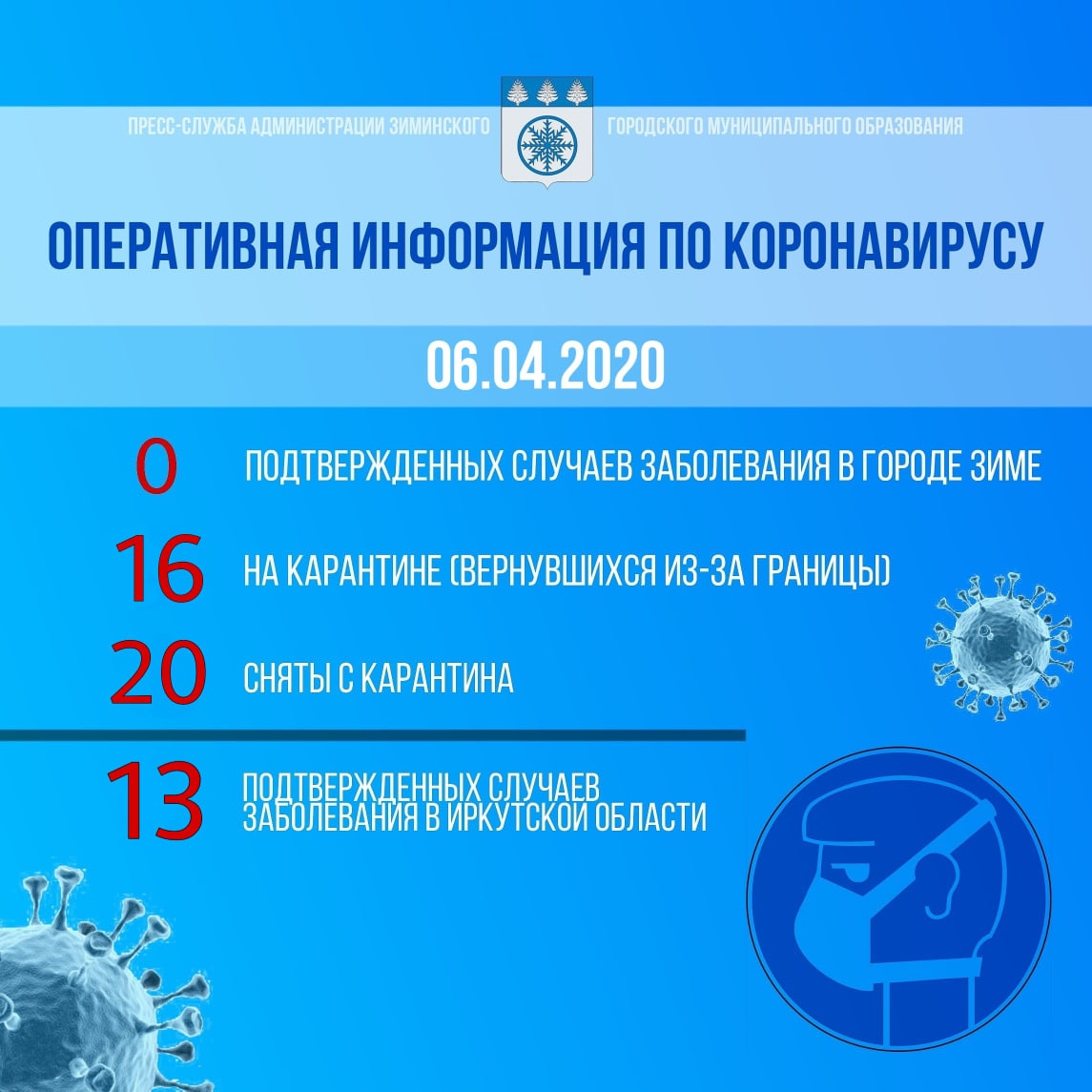 ПРЕСС-СЛУЖБА АДМИНИСТРАЦИИ ЗИМИНСКОГО ГОРОДСКОГО МУНИЦИПАЛЬНОГО ОБРАЗОВАНИЯ

ОПЕРАТИВНАЯ ИНФОРМАЦИЯ ПО КОРОНАВИРУСУ

06.04.2020

0 ПОДТВЕРЖДЕННЫХ СЛУЧАЕВ ЗАБОЛЕВАНИЯ В ГОРОДЕ ЗИМЕ

16 НА КАРАНТИНЕ (ВЕРНУВШИХСЯ ИЗ-ЗА ГРАНИЦЫ)

20 СНЯТЫ С КАРАНТИНА

13 ПОДТВЕРЖДЕННЫХ СЛУЧАЕВ ЗАБОЛЕВАНИЯ В ИРКУТСКОЙ ОБЛАСТИ